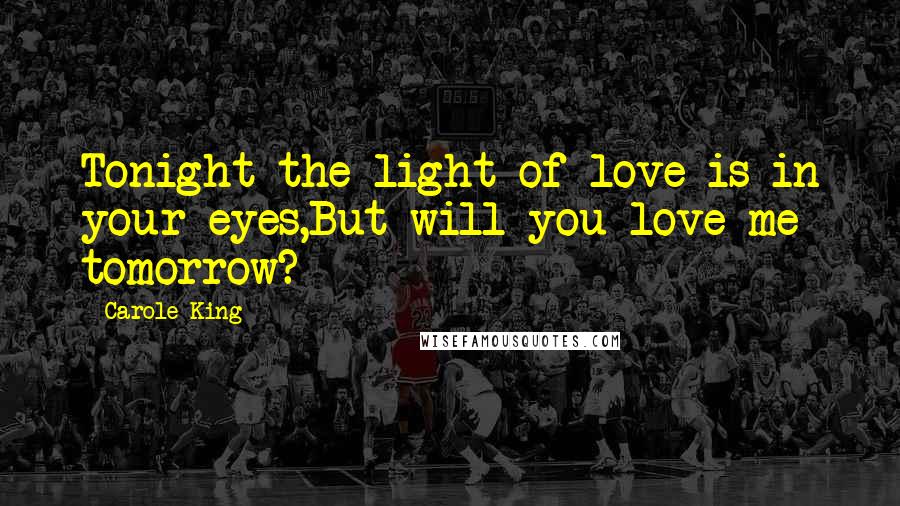 Tonight the light of love is in your eyes,But will you love me tomorrow?

Carole King

WISEFAMOUSQUOTES.COM